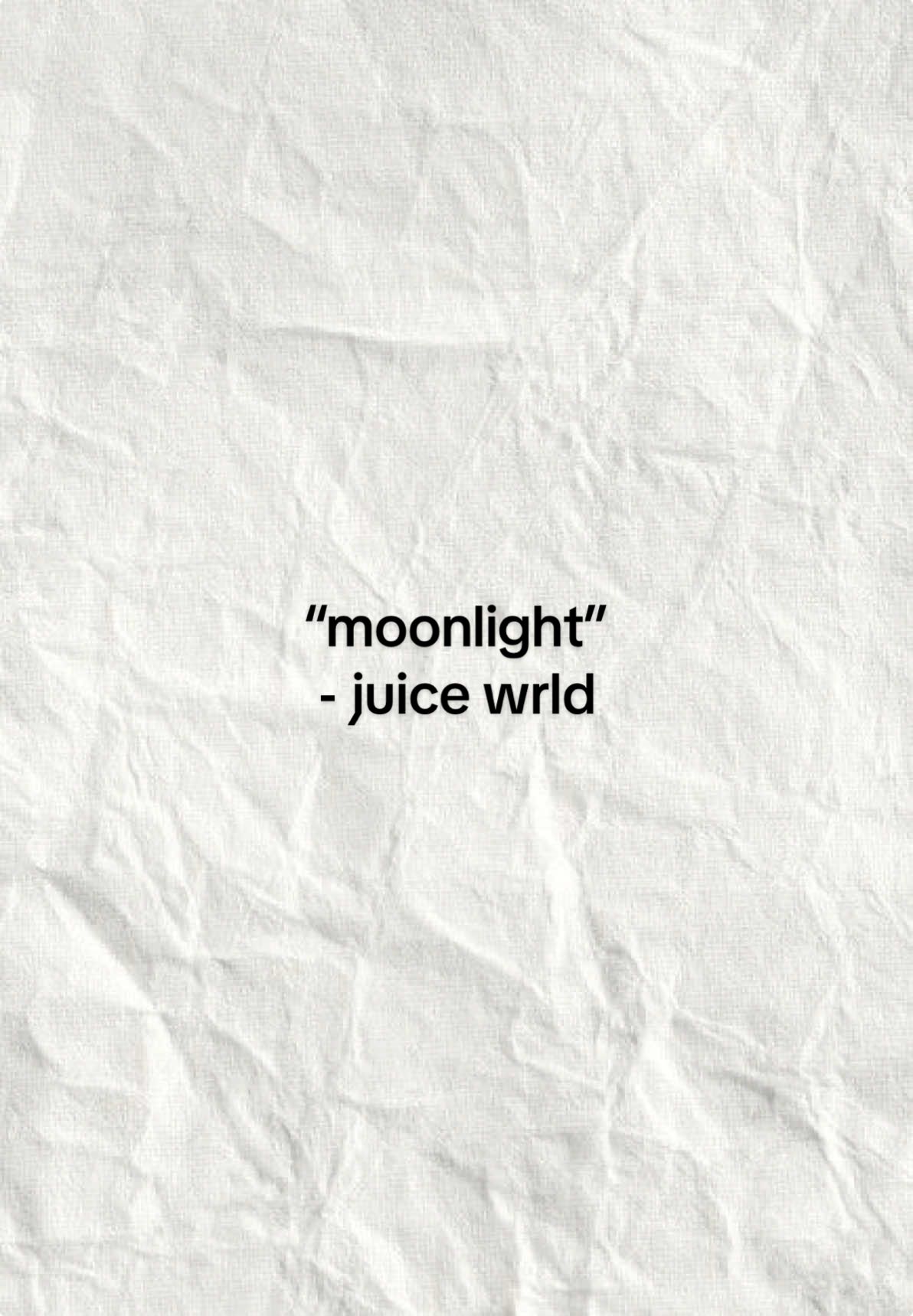 “moonlight”
- juice wrld